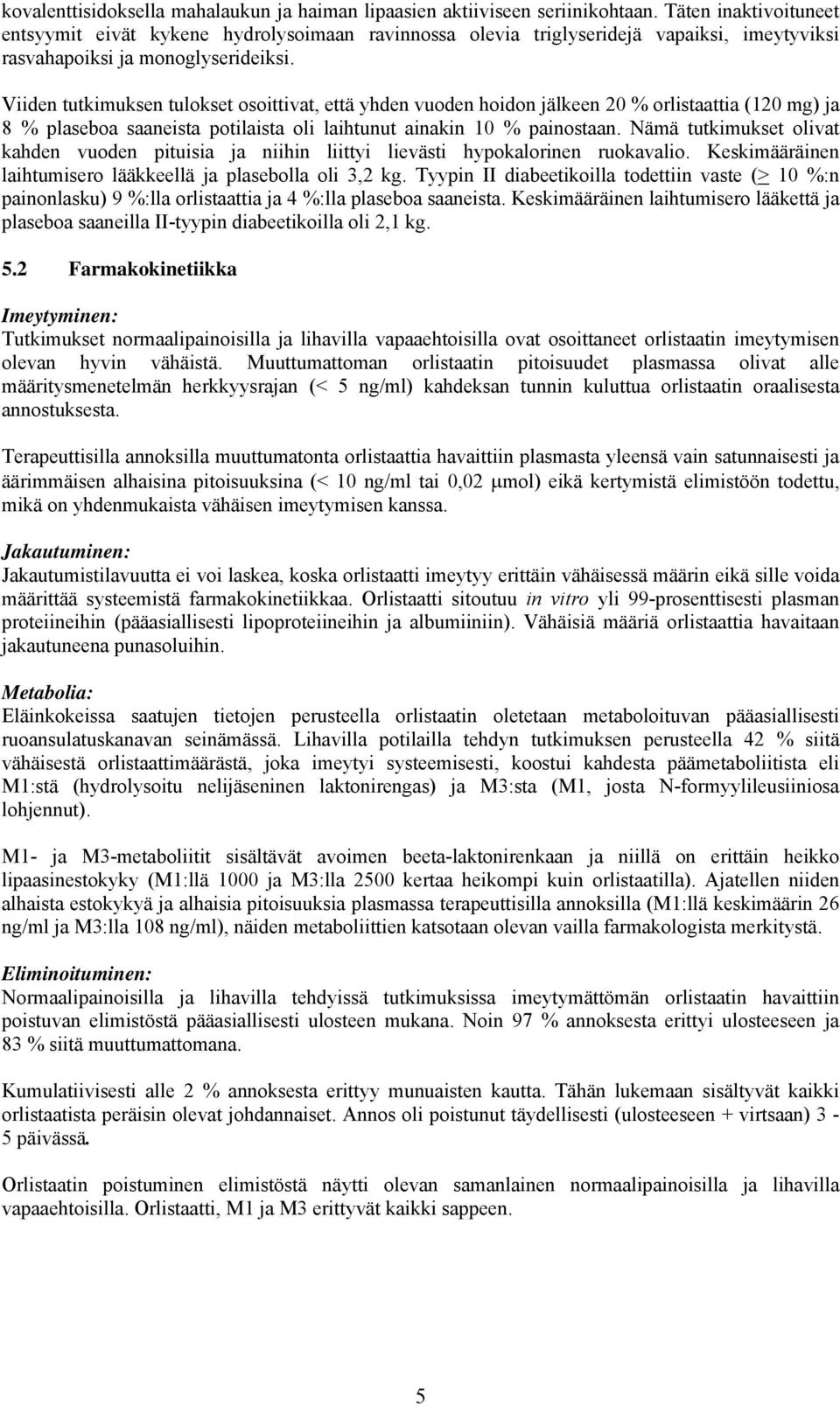 kovalenttisidoksella mahalaukun ja haiman lipaasien aktiiviseen seriinikohtaan. Täten inaktivoituneet entsyymit eivät kykene hydrolysoimaan ravinnossa olevia triglyseridejä vapaiksi, imeytyviksi rasvahapoiksi ja monoglyserideiksi.

Viiden tutkimuksen tulokset osoittivat, että yhden vuoden hoidon jälkeen 20 % orlistaattia (120 mg) ja 8 % plaseboa saaneista potilaista oli laihtunut ainakin 10 % painostaan. Nämä tutkimukset olivat kahden vuoden pituisia ja niihin liittyi lievästi hypokalorinen ruokavalio. Keskimääräinen laihtumisero lääkkeellä ja plasebolla oli 3,2 kg. Tyypin II diabeetikoilla todettiin vaste ($\geq$ 10 %:n painonlasku) 9 %:lla orlistaattia ja 4 %:lla plaseboa saaneista. Keskimääräinen laihtumisero lääkettä ja plaseboa saaneilla II-tyypin diabeetikoilla oli 2,1 kg.

5.2 Farmakokinetiikka

Imeytyminen:
Tutkimukset normaalipainoisilla ja lihavilla vapaaehtoisilla ovat osoittaneet orlistaatin imeytymisen olevan hyvin vähäistä. Muuttumattoman orlistaatin pitoisuudet plasmassa olivat alle määritysmenetelmän herkkyysrajan (< 5 ng/ml) kahdeksan tunnin kuluttua orlistaatin oraalisesta annostuksesta.

Terapeuttisilla annoksilla muuttumatonta orlistaattia havaittiin plasmasta yleensä vain satunnaisesti ja äärimmäisen alhaisina pitoisuuksina (< 10 ng/ml tai 0,02 μmol) eikä kertymistä elimistöön todettu, mikä on yhdenmukaista vähäisen imeytymisen kanssa.

Jakautuminen:
Jakautumistilavuutta ei voi laskea, koska orlistaatti imeytyy erittäin vähäisessä määrin eikä sille voida määrittää systeemistä farmakokinetiikkaa. Orlistaatti sitoutuu in vitro yli 99-prosenttisesti plasman proteiineihin (pääasiallisesti lipoproteiineihin ja albumiiniin). Vähäisiä määriä orlistaattia havaitaan jakautuneena punasoluihin.

Metabolia:
Eläinkokeissa saatujen tietojen perusteella orlistaatin oletetaan metaboloituvan pääasiallisesti ruoansulatuskanavan seinämässä. Lihavilla potilailla tehdyn tutkimuksen perusteella 42 % siitä vähäisestä orlistaattimäärästä, joka imeytyi systeemisesti, koostui kahdesta päämetaboliitista eli M1:stä (hydrolysoitu nelijäseninen laktonirengas) ja M3:sta (M1, josta N-formyylileusiiniosa lohjennut).

M1- ja M3-metaboliitit sisältävät avoimen beeta-laktonirenkaan ja niillä on erittäin heikko lipaasinestokyky (M1:llä 1000 ja M3:lla 2500 kertaa heikompi kuin orlistaatilla). Ajatellen niiden alhaista estokykyä ja alhaisia pitoisuuksia plasmassa terapeuttisilla annoksilla (M1:llä keskimäärin 26 ng/ml ja M3:lla 108 ng/ml), näiden metaboliittien katsotaan olevan vailla farmakologista merkitystä.

Eliminoituminen:
Normaalipainoisilla ja lihavilla tehdyissä tutkimuksissa imeytymättömän orlistaatin havaittiin poistuvan elimistöstä pääasiallisesti ulosteen mukana. Noin 97 % annoksesta erittyi ulosteeseen ja 83 % siitä muuttumattomana.

Kumulatiivisesti alle 2 % annoksesta erittyy munuaisten kautta. Tähän lukemaan sisältyvät kaikki orlistaatista peräisin olevat johdannaiset. Annos oli poistunut täydellisesti (ulosteeseen + virtsaan) 3 - 5 päivässä.

Orlistaatin poistuminen elimistöstä näytti olevan samanlainen normaalipainoisilla ja lihavilla vapaaehtoisilla. Orlistaatti, M1 ja M3 erittyvät kaikki sappeen.

5